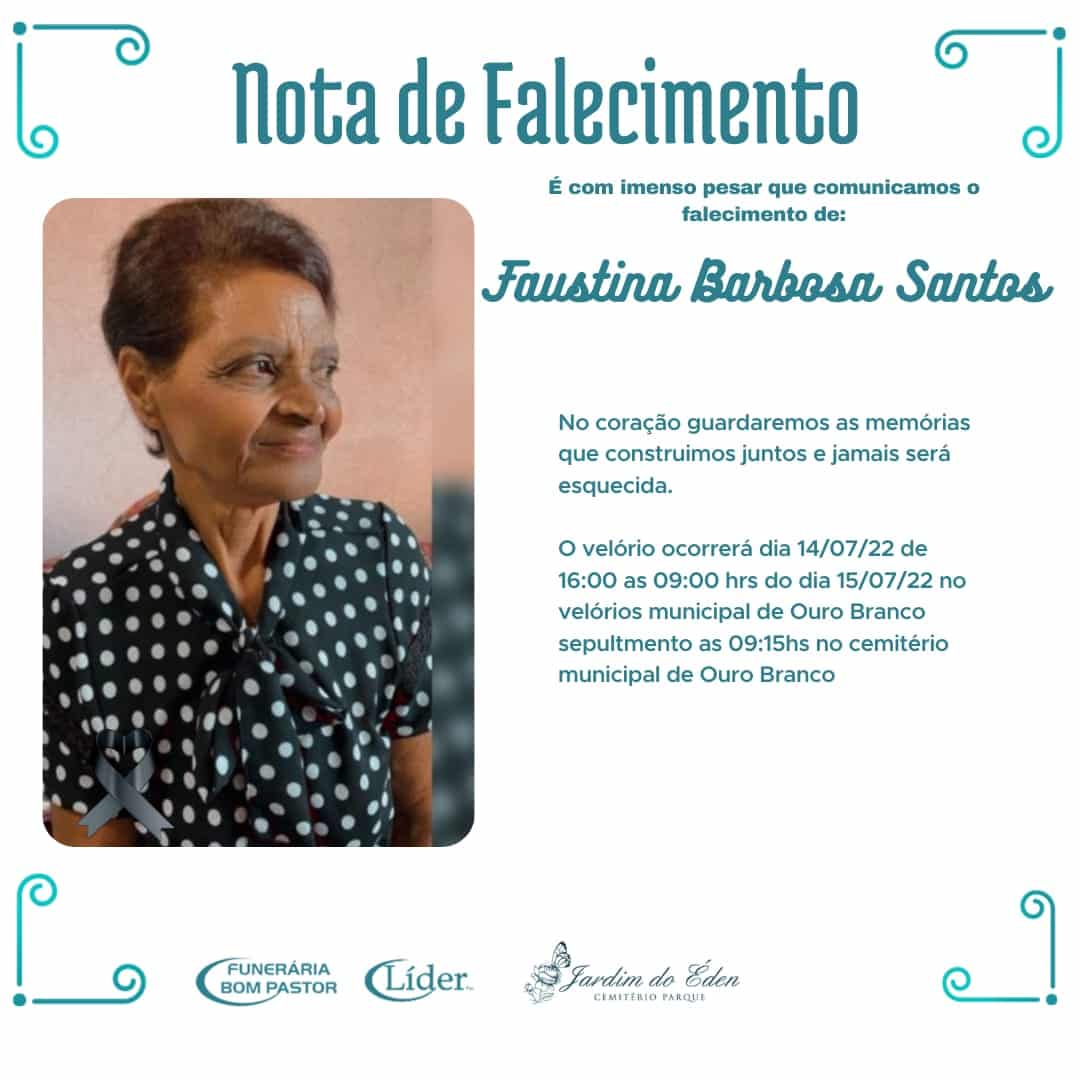 Nota de Falecimento

É com imenso pesar que comunicamos o falecimento de:

Faustina Barbosa Santos

No coração guardaremos as memórias que construimos juntos e jamais será esquecida.

O velório ocorrerá dia 14/07/22 de 16:00 as 09:00 hrs do dia 15/07/22 no velórios municipal de Ouro Branco sepultmento as 09:15hs no cemitério municipal de Ouro Branco

FUNERÁRIA BOM PASTOR

Líder

Jardim do Éden
CEMITÉRIO PARQUE